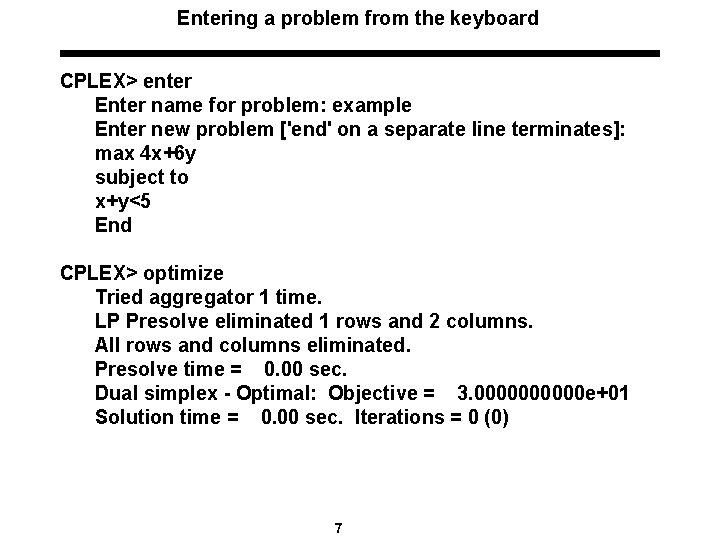 Entering a problem from the keyboard

CPLEX> enter
Enter name for problem: example
Enter new problem ['end' on a separate line terminates]:
max 4x+6y
subject to
x+y<5
End

CPLEX> optimize
Tried aggregator 1 time.
LP Presolve eliminated 1 rows and 2 columns.
All rows and columns eliminated.
Presolve time = 0.00 sec.
Dual simplex - Optimal: Objective = 3.0000000000e+01
Solution time = 0.00 sec. Iterations = 0 (0)

7